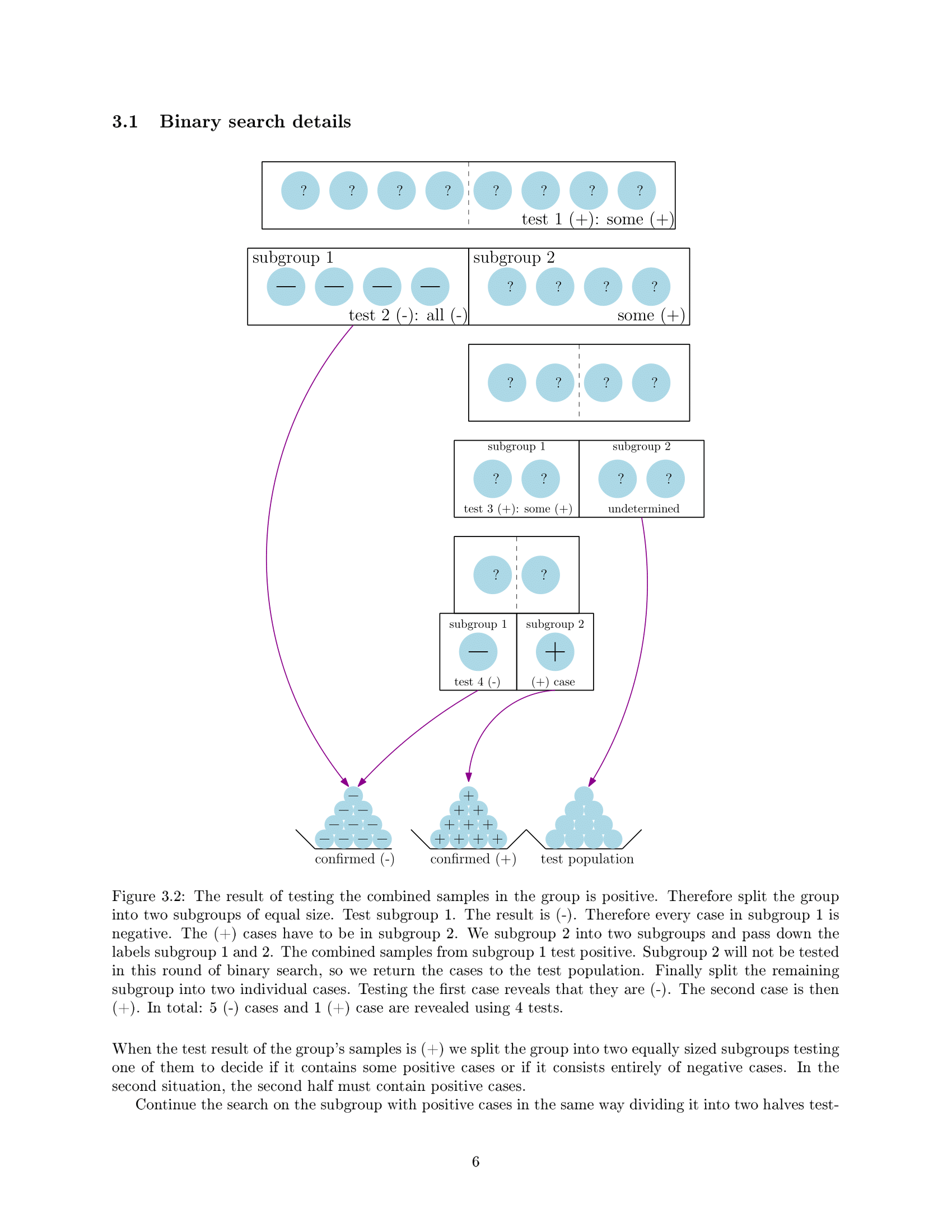 3.1 Binary search details

? ? ? ? ? ? ? ?
test 1 (+): some (+)

subgroup 1
— — — —
test 2 (-): all (-)

subgroup 2
? ? ? ?
some (+)

? ? ? ?

subgroup 1
? ?
test 3 (+): some (+)

subgroup 2
? ?
undetermined

? ?

subgroup 1
—
test 4 (-)

subgroup 2
+
(+) case

— — — — — — — — — —
confirmed (-)

+ + + + + + + + + +
confirmed (+)

test population

Figure 3.2: The result of testing the combined samples in the group is positive. Therefore split the group into two subgroups of equal size. Test subgroup 1. The result is (-). Therefore every case in subgroup 1 is negative. The (+) cases have to be in subgroup 2. We subgroup 2 into two subgroups and pass down the labels subgroup 1 and 2. The combined samples from subgroup 1 test positive. Subgroup 2 will not be tested in this round of binary search, so we return the cases to the test population. Finally split the remaining subgroup into two individual cases. Testing the first case reveals that they are (-). The second case is then (+). In total: 5 (-) cases and 1 (+) case are revealed using 4 tests.

When the test result of the group's samples is (+) we split the group into two equally sized subgroups testing one of them to decide if it contains some positive cases or if it consists entirely of negative cases. In the second situation, the second half must contain positive cases.

Continue the search on the subgroup with positive cases in the same way dividing it into two halves test-

6